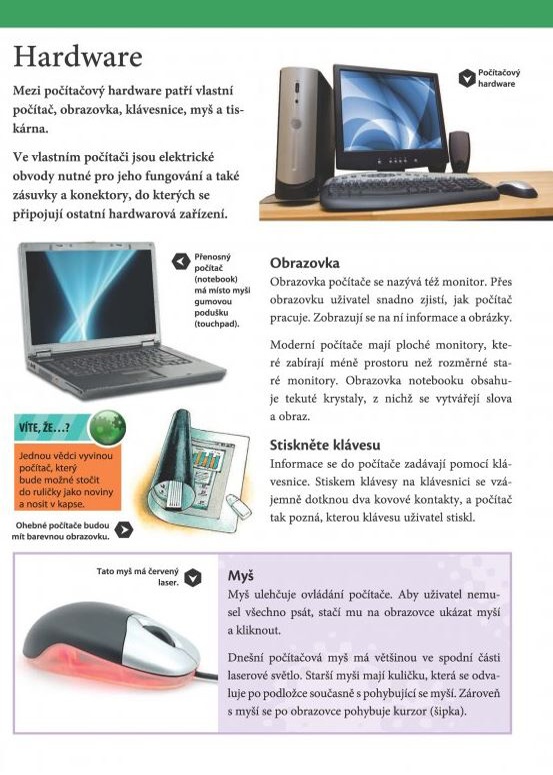 Hardware

Mezi počítačový hardware patří vlastní počítač, obrazovka, klávesnice, myš a tiskárna.

Ve vlastním počítači jsou elektrické obvody nutné pro jeho fungování a také zásuvky a konektory, do kterých se připojují ostatní hardwarová zařízení.

Počítačový hardware

Přenosný počítač (notebook) má místo myši gumovou podušku (touchpad).

Obrazovka

Obrazovka počítače se nazývá též monitor. Přes obrazovku uživatel snadno zjistí, jak počítač pracuje. Zobrazují se na ní informace a obrázky.

Moderní počítače mají ploché monitory, které zabírají méně prostoru než rozměrné staré monitory. Obrazovka notebooku obsahuje tekuté krystaly, z nichž se vytvářejí slova a obraz.

VÍTE, ŽE…?

Jednou vědci vyvinou počítač, který bude možné stočit do ruličky jako noviny a nosit v kapse.

Ohebné počítače budou mít barevnou obrazovku.

Stiskněte klávesu

Informace se do počítače zadávají pomocí klávesnice. Stiskem klávesy na klávesnici se vzájemně dotknou dva kovové kontakty, a počítač tak pozná, kterou klávesu uživatel stiskl.

Tato myš má červený laser.

Myš

Myš ulehčuje ovládání počítače. Aby uživatel nemusel všechno psát, stačí mu na obrazovce ukázat myší a kliknout.

Dnešní počítačová myš má většinou ve spodní části laserové světlo. Starší myši mají kuličku, která se odvaluje po podložce současně s pohybující se myší. Zároveň s myší se po obrazovce pohybuje kurzor (šipka).